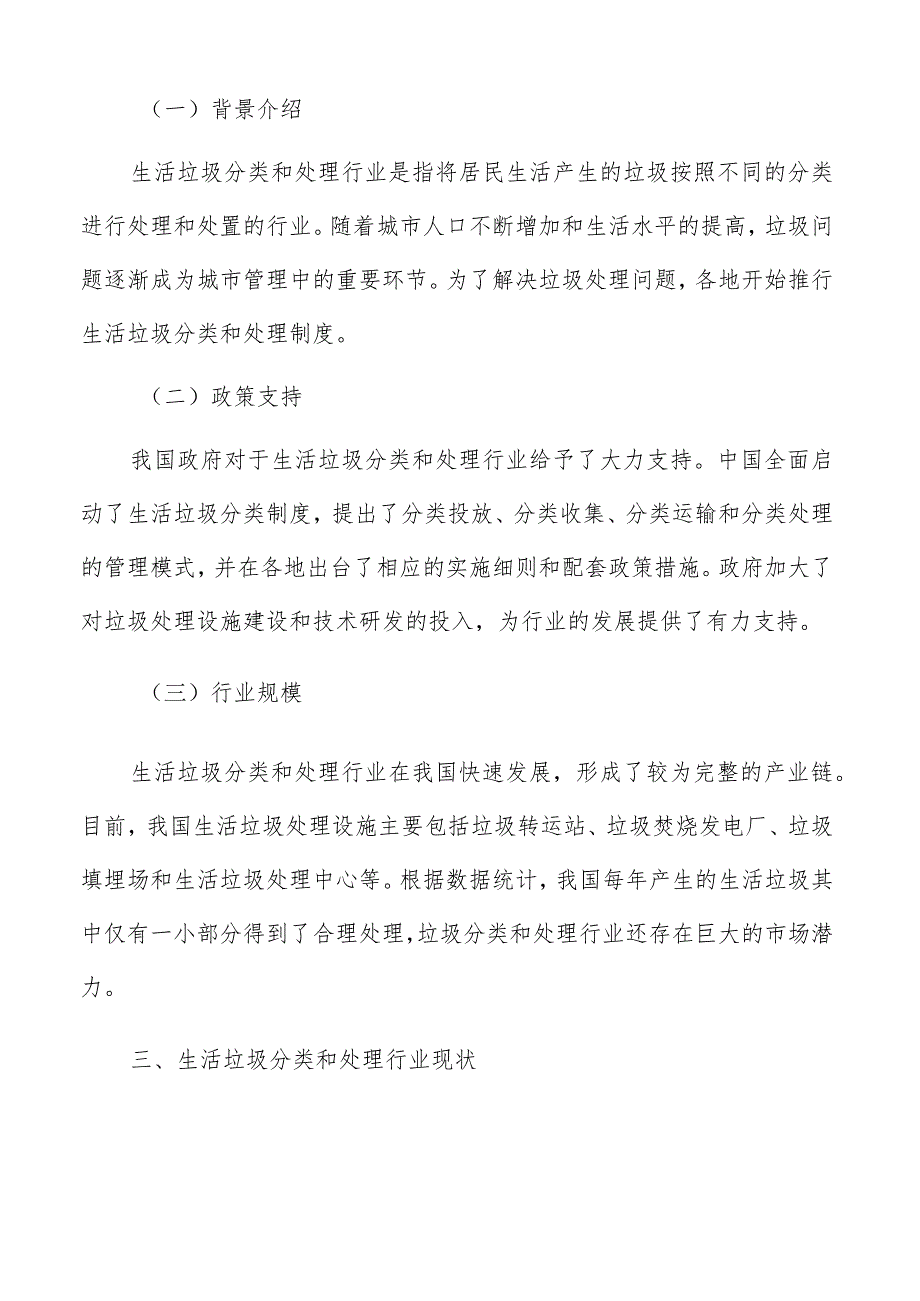 （一）背景介绍

生活垃圾分类和处理行业是指将居民生活产生的垃圾按照不同的分类进行处理和处置的行业。随着城市人口不断增加和生活水平的提高，垃圾问题逐渐成为城市管理中的重要环节。为了解决垃圾处理问题，各地开始推行生活垃圾分类和处理制度。

（二）政策支持

我国政府对于生活垃圾分类和处理行业给予了大力支持。中国全面启动了生活垃圾分类制度，提出了分类投放、分类收集、分类运输和分类处理的管理模式，并在各地出台了相应的实施细则和配套政策措施。政府加大了对垃圾处理设施建设和技术研发的投入，为行业的发展提供了有力支持。

（三）行业规模

生活垃圾分类和处理行业在我国快速发展，形成了较为完整的产业链。目前，我国生活垃圾处理设施主要包括垃圾转运站、垃圾焚烧发电厂、垃圾填埋场和生活垃圾处理中心等。根据数据统计，我国每年产生的生活垃圾其中仅有一小部分得到了合理处理，垃圾分类和处理行业还存在巨大的市场潜力。

三、生活垃圾分类和处理行业现状